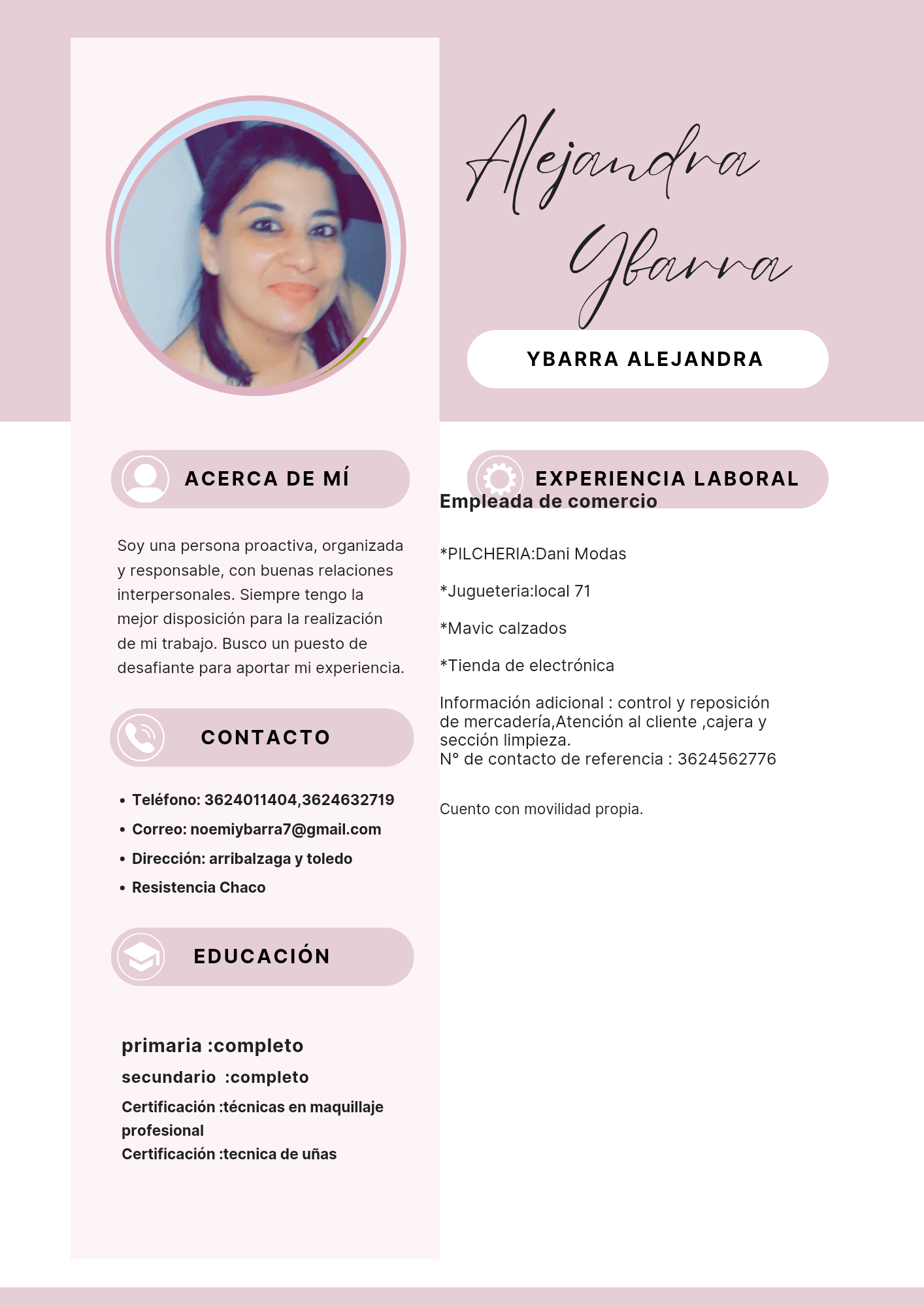 Alejandra Ybarra

YBARRA ALEJANDRA

ACERCA DE MÍ

Soy una persona proactiva, organizada y responsable, con buenas relaciones interpersonales. Siempre tengo la mejor disposición para la realización de mi trabajo. Busco un puesto de desafiante para aportar mi experiencia.

CONTACTO

• Teléfono: 3624011404,3624632719
• Correo: noemiybarra7@gmail.com
• Dirección: arribalzaga y toledo
• Resistencia Chaco

EDUCACIÓN

primaria :completo
secundario :completo
Certificación :técnicas en maquillaje profesional
Certificación :tecnica de uñas

EXPERIENCIA LABORAL

Empleada de comercio

*PILCHERIA:Dani Modas

*Jugueteria:local 71

*Mavic calzados

*Tienda de electrónica

Información adicional : control y reposición de mercadería,Atención al cliente ,cajera y sección limpieza.
N° de contacto de referencia : 3624562776

Cuento con movilidad propia.